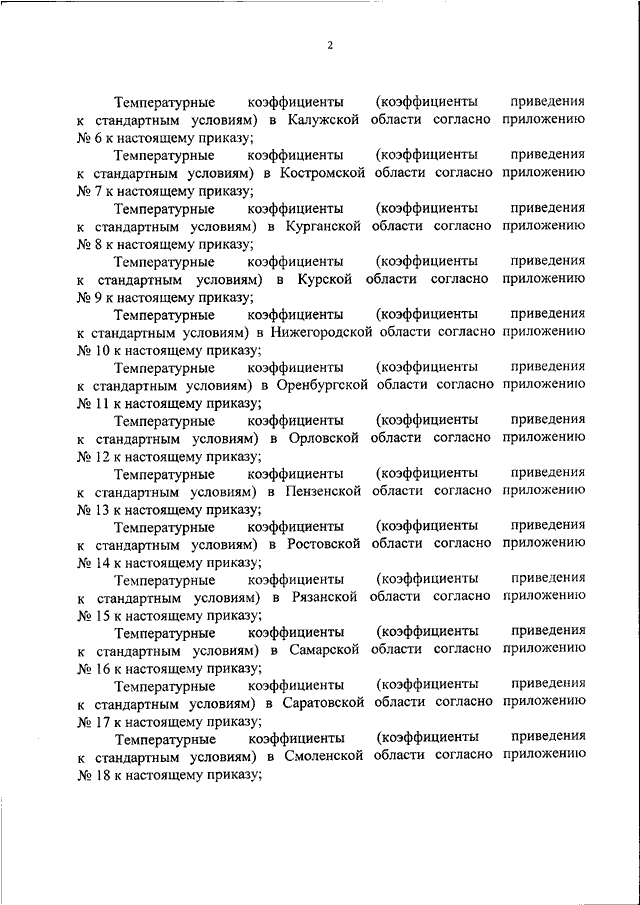 2

Температурные коэффициенты (коэффициенты приведения к стандартным условиям) в Калужской области согласно приложению № 6 к настоящему приказу;

Температурные коэффициенты (коэффициенты приведения к стандартным условиям) в Костромской области согласно приложению № 7 к настоящему приказу;

Температурные коэффициенты (коэффициенты приведения к стандартным условиям) в Курганской области согласно приложению № 8 к настоящему приказу;

Температурные коэффициенты (коэффициенты приведения к стандартным условиям) в Курской области согласно приложению № 9 к настоящему приказу;

Температурные коэффициенты (коэффициенты приведения к стандартным условиям) в Нижегородской области согласно приложению № 10 к настоящему приказу;

Температурные коэффициенты (коэффициенты приведения к стандартным условиям) в Оренбургской области согласно приложению № 11 к настоящему приказу;

Температурные коэффициенты (коэффициенты приведения к стандартным условиям) в Орловской области согласно приложению № 12 к настоящему приказу;

Температурные коэффициенты (коэффициенты приведения к стандартным условиям) в Пензенской области согласно приложению № 13 к настоящему приказу;

Температурные коэффициенты (коэффициенты приведения к стандартным условиям) в Ростовской области согласно приложению № 14 к настоящему приказу;

Температурные коэффициенты (коэффициенты приведения к стандартным условиям) в Рязанской области согласно приложению № 15 к настоящему приказу;

Температурные коэффициенты (коэффициенты приведения к стандартным условиям) в Самарской области согласно приложению № 16 к настоящему приказу;

Температурные коэффициенты (коэффициенты приведения к стандартным условиям) в Саратовской области согласно приложению № 17 к настоящему приказу;

Температурные коэффициенты (коэффициенты приведения к стандартным условиям) в Смоленской области согласно приложению № 18 к настоящему приказу;